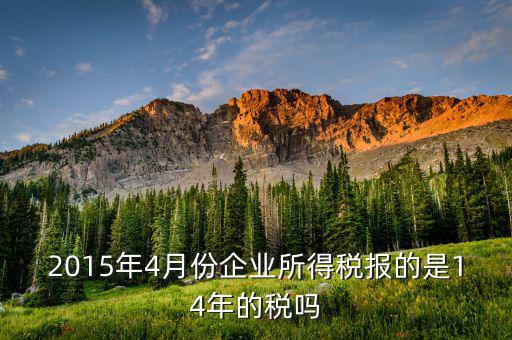 2015年4月份企业所得税报的是14年的税吗